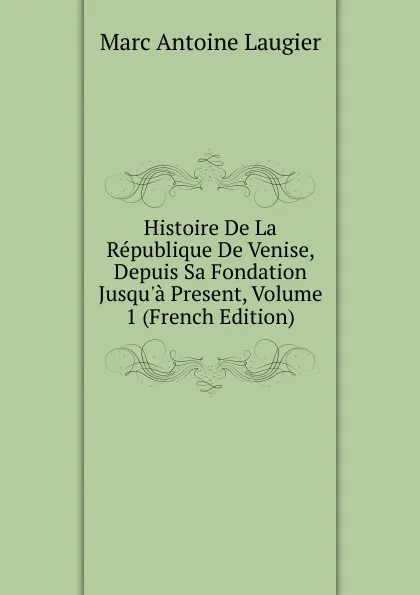 Marc Antoine Laugier

Histoire De La République De Venise, Depuis Sa Fondation Jusqu'à Present, Volume 1 (French Edition)